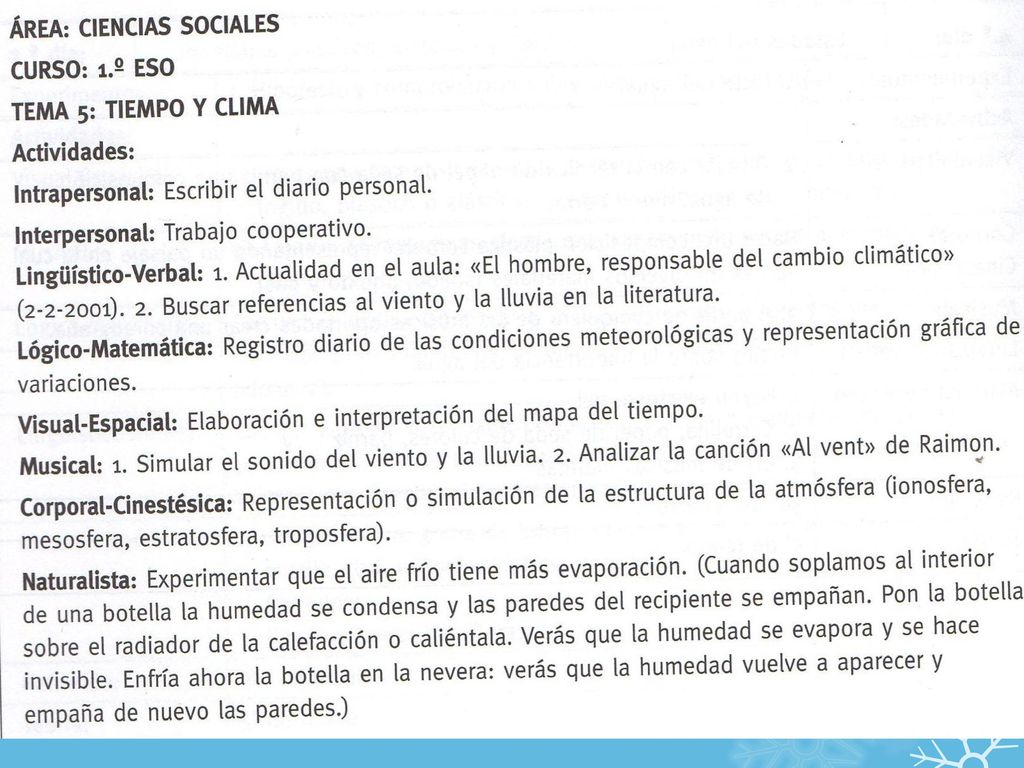 ÁREA: CIENCIAS SOCIALES
CURSO: 1.º ESO
TEMA 5: TIEMPO Y CLIMA
Actividades:
Intrapersonal: Escribir el diario personal.
Interpersonal: Trabajo cooperativo.
Lingüístico-Verbal: 1. Actualidad en el aula: «El hombre, responsable del cambio climático» (2-2-2001). 2. Buscar referencias al viento y la lluvia en la literatura.
Lógico-Matemática: Registro diario de las condiciones meteorológicas y representación gráfica de variaciones.
Visual-Espacial: Elaboración e interpretación del mapa del tiempo.
Musical: 1. Simular el sonido del viento y la lluvia. 2. Analizar la canción «Al vent» de Raimon.
Corporal-Cinestésica: Representación o simulación de la estructura de la atmósfera (ionosfera, mesosfera, estratosfera, troposfera).
Naturalista: Experimentar que el aire frío tiene más evaporación. (Cuando soplamos al interior de una botella la humedad se condensa y las paredes del recipiente se empañan. Pon la botella sobre el radiador de la calefacción o caliéntala. Verás que la humedad se evapora y se hace invisible. Enfría ahora la botella en la nevera: verás que la humedad vuelve a aparecer y empaña de nuevo las paredes.)